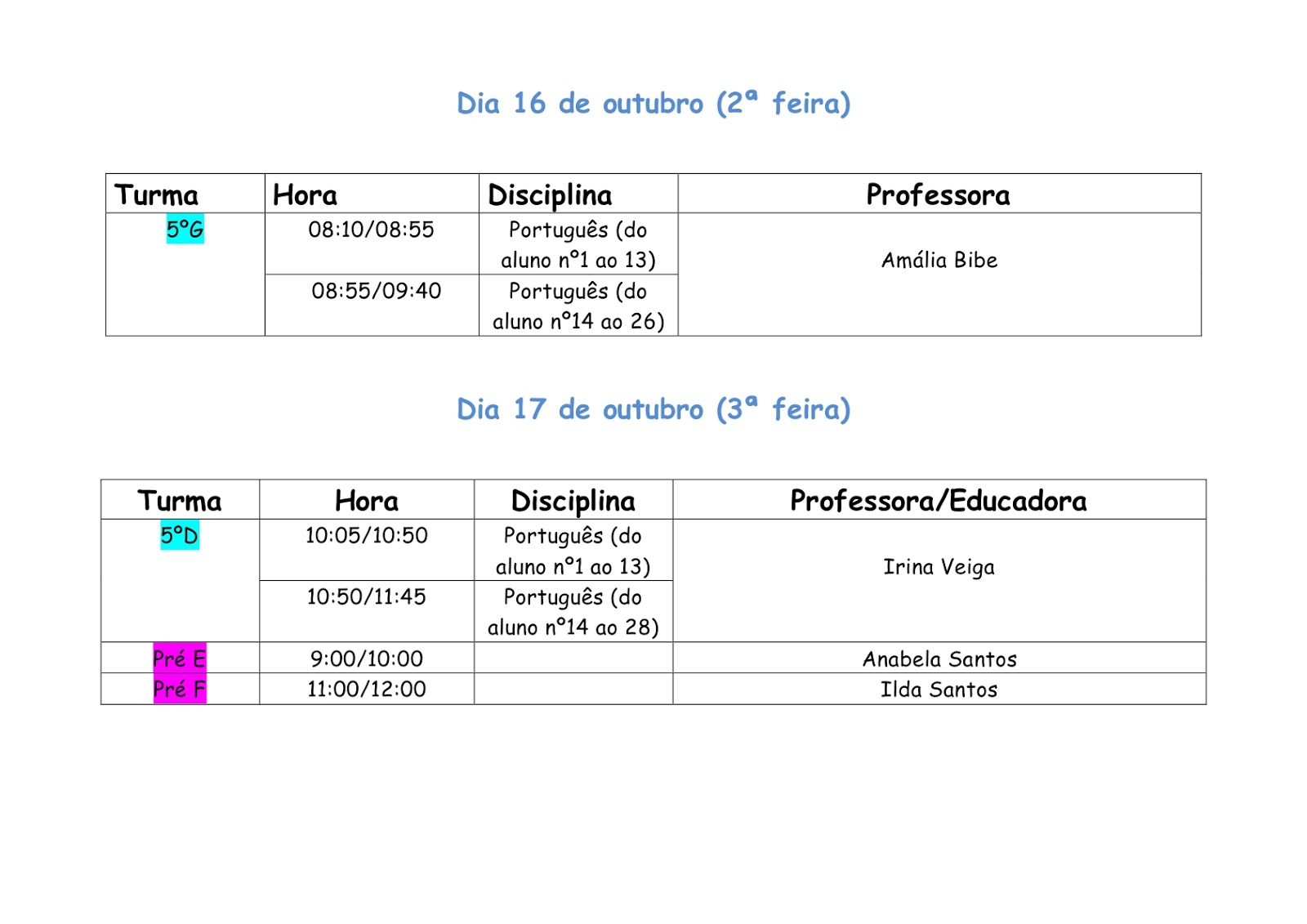 Dia 16 de outubro (2ª feira)

| Turma | Hora | Disciplina | Professora |
|---|---|---|---|
| 5ºG | 08:10/08:55 | Português (do aluno nº1 ao 13) | Amália Bibe |
| | 08:55/09:40 | Português (do aluno nº14 ao 26) | |

Dia 17 de outubro (3ª feira)

| Turma | Hora | Disciplina | Professora/Educadora |
|---|---|---|---|
| 5ºD | 10:05/10:50 | Português (do aluno nº1 ao 13) | Irina Veiga |
| | 10:50/11:45 | Português (do aluno nº14 ao 28) | |
| Pré E | 9:00/10:00 | | Anabela Santos |
| Pré F | 11:00/12:00 | | Ilda Santos |